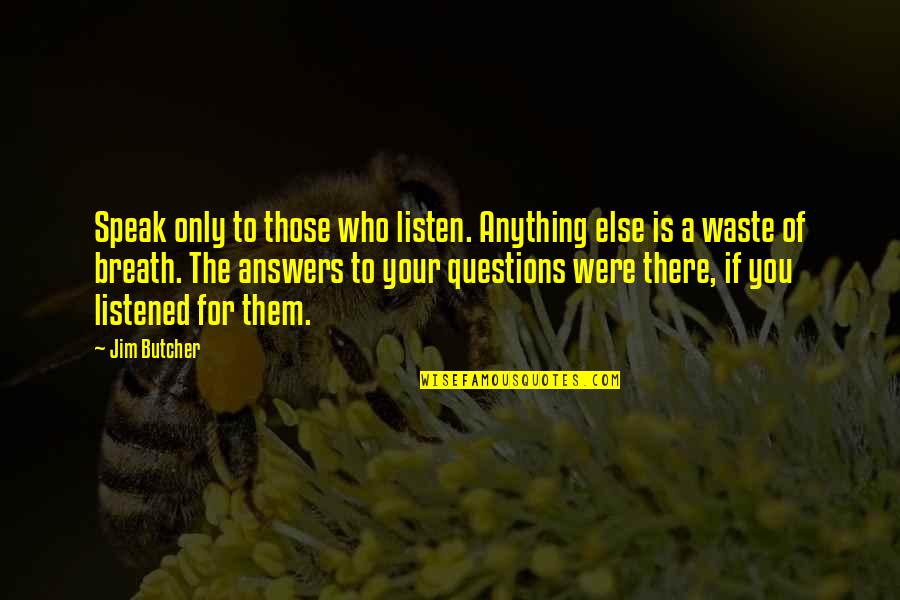 Speak only to those who listen. Anything else is a waste of breath. The answers to your questions were there, if you listened for them.

- Jim Butcher

WISEFAMOUSQUOTES.COM